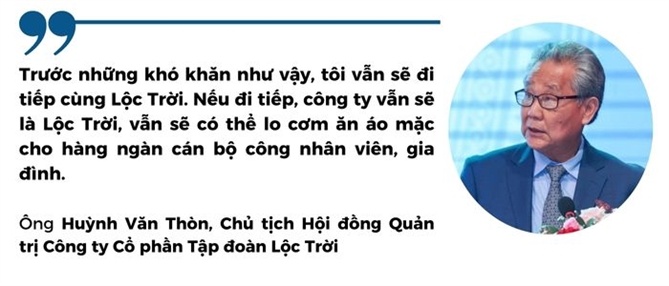 Trước những khó khăn như vậy, tôi vẫn sẽ đi tiếp cùng Lộc Trời. Nếu đi tiếp, công ty vẫn sẽ là Lộc Trời, vẫn sẽ có thể lo cơm ăn áo mặc cho hàng ngàn cán bộ công nhân viên, gia đình.

Ông Huỳnh Văn Thòn, Chủ tịch Hội đồng Quản trị Công ty Cổ phần Tập đoàn Lộc Trời